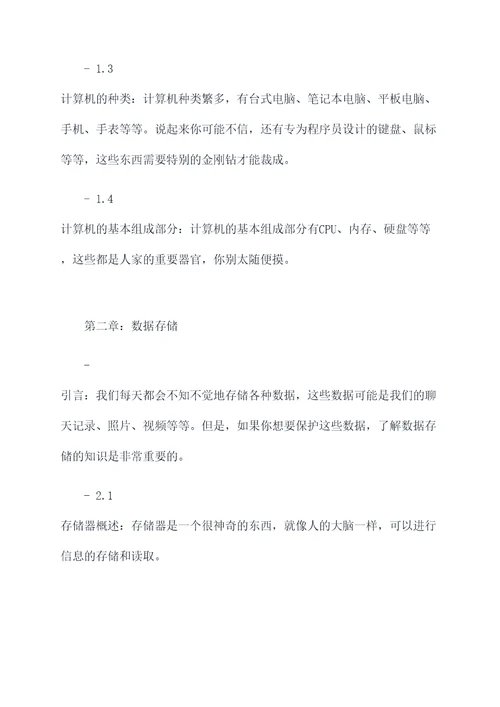 - 1.3

计算机的种类：计算机种类繁多，有台式电脑、笔记本电脑、平板电脑、手机、手表等等。说起来你可能不信，还有专为程序员设计的键盘、鼠标等等，这些东西需要特别的金刚钻才能裁成。

- 1.4

计算机的基本组成部分：计算机的基本组成部分有CPU、内存、硬盘等等，这些都是人家的重要器官，你别太随便摸。

第二章：数据存储

-

引言：我们每天都会不知不觉地存储各种数据，这些数据可能是我们的聊天记录、照片、视频等等。但是，如果你想要保护这些数据，了解数据存储的知识是非常重要的。

- 2.1

存储器概述：存储器是一个很神奇的东西，就像人的大脑一样，可以进行信息的存储和读取。